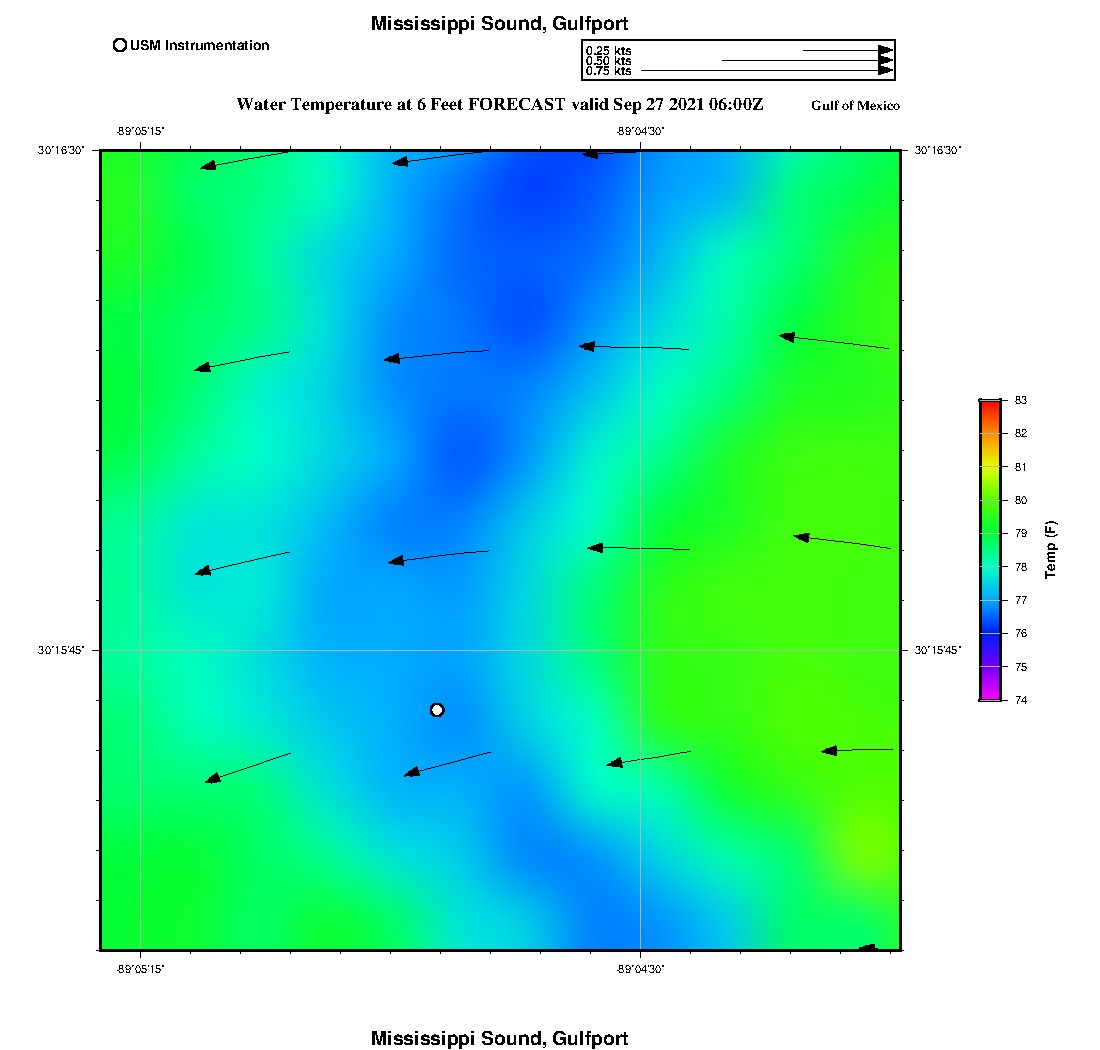 Mississippi Sound, Gulfport

USM Instrumentation

0.25 kts
0.50 kts
0.75 kts

Water Temperature at 6 Feet FORECAST valid Sep 27 2021 06:00Z

Gulf of Mexico

-89°05'15"
-89°04'30"
30°16'30"
30°16'30"
30°15'45"
30°15'45"
-89°05'15"
-89°04'30"

83
82
81
80
79
78
77
76
75
74
Temp (F)

Mississippi Sound, Gulfport